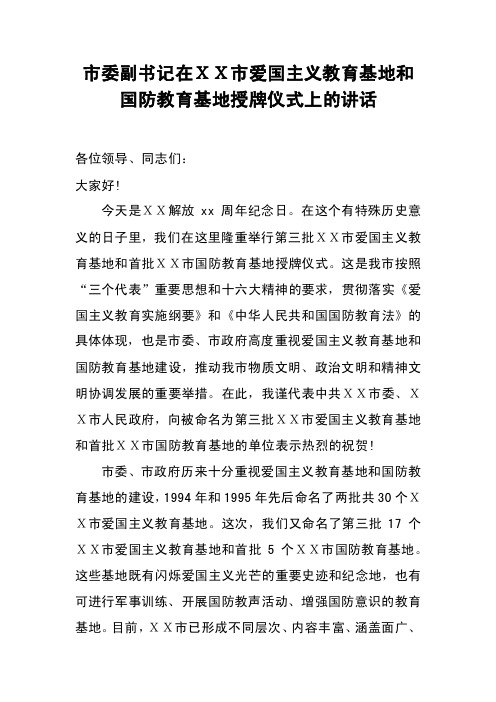 市委副书记在ＸＸ市爱国主义教育基地和国防教育基地授牌仪式上的讲话

各位领导、同志们：

大家好!

今天是ＸＸ解放 xx 周年纪念日。在这个有特殊历史意义的日子里，我们在这里隆重举行第三批ＸＸ市爱国主义教育基地和首批ＸＸ市国防教育基地授牌仪式。这是我市按照“三个代表”重要思想和十六大精神的要求，贯彻落实《爱国主义教育实施纲要》和《中华人民共和国国防教育法》的具体体现，也是市委、市政府高度重视爱国主义教育基地和国防教育基地建设，推动我市物质文明、政治文明和精神文明协调发展的重要举措。在此，我谨代表中共ＸＸ市委、ＸＸ市人民政府，向被命名为第三批ＸＸ市爱国主义教育基地和首批ＸＸ市国防教育基地的单位表示热烈的祝贺!

市委、市政府历来十分重视爱国主义教育基地和国防教育基地的建设，1994 年和 1995 年先后命名了两批共 30 个ＸＸ市爱国主义教育基地。这次，我们又命名了第三批 17 个ＸＸ市爱国主义教育基地和首批 5 个ＸＸ市国防教育基地。这些基地既有闪烁爱国主义光芒的重要史迹和纪念地，也有可进行军事训练、开展国防教声活动、增强国防意识的教育基地。目前，ＸＸ市已形成不同层次、内容丰富、涵盖面广、